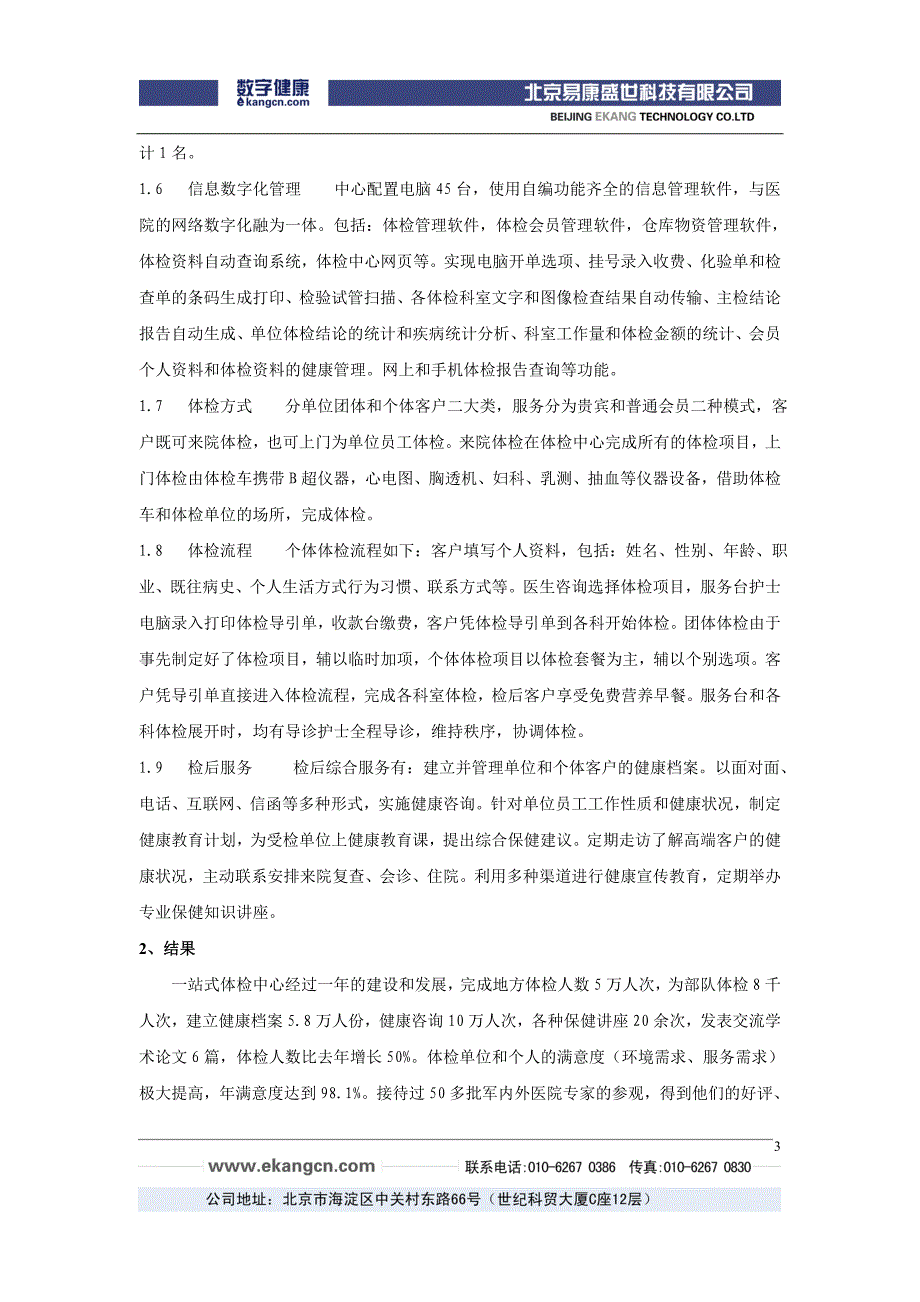 数字健康
ekangcn.com
北京易康盛世科技有限公司
BEIJING EKANG TECHNOLOGY CO.LTD

计 1 名。

1.6　信息数字化管理　中心配置电脑 45 台，使用自编功能齐全的信息管理软件，与医院的网络数字化融为一体。包括：体检管理软件，体检会员管理软件，仓库物资管理软件，体检资料自动查询系统，体检中心网页等。实现电脑开单选项、挂号录入收费、化验单和检查单的条码生成打印、检验试管扫描、各体检科室文字和图像检查结果自动传输、主检结论报告自动生成、单位体检结论的统计和疾病统计分析、科室工作量和体检金额的统计、会员个人资料和体检资料的健康管理。网上和手机体检报告查询等功能。

1.7　体检方式　分单位团体和个体客户二大类，服务分为贵宾和普通会员二种模式，客户既可来院体检，也可上门为单位员工体检。来院体检在体检中心完成所有的体检项目，上门体检由体检车携带 B 超仪器，心电图、胸透机、妇科、乳测、抽血等仪器设备，借助体检车和体检单位的场所，完成体检。

1.8　体检流程　个体体检流程如下：客户填写个人资料，包括：姓名、性别、年龄、职业、既往病史、个人生活方式行为习惯、联系方式等。医生咨询选择体检项目，服务台护士电脑录入打印体检导引单，收款台缴费，客户凭体检导引单到各科开始体检。团体体检由于事先制定好了体检项目，辅以临时加项，个体体检项目以体检套餐为主，辅以个别选项。客户凭导引单直接进入体检流程，完成各科室体检，检后客户享受免费营养早餐。服务台和各科体检展开时，均有导诊护士全程导诊，维持秩序，协调体检。

1.9　检后服务　检后综合服务有：建立并管理单位和个体客户的健康档案。以面对面、电话、互联网、信函等多种形式，实施健康咨询。针对单位员工工作性质和健康状况，制定健康教育计划，为受检单位上健康教育课，提出综合保健建议。定期走访了解高端客户的健康状况，主动联系安排来院复查、会诊、住院。利用多种渠道进行健康宣传教育，定期举办专业保健知识讲座。

2、结果

一站式体检中心经过一年的建设和发展，完成地方体检人数 5 万人次，为部队体检 8 千人次，建立健康档案 5.8 万人份，健康咨询 10 万人次，各种保健讲座 20 余次，发表交流学术论文 6 篇，体检人数比去年增长 50%。体检单位和个人的满意度（环境需求、服务需求）极大提高，年满意度达到 98.1%。接待过 50 多批军内外医院专家的参观，得到他们的好评、

3

www.ekangcn.com　联系电话：010-6267 0386　传真：010-6267 0830
公司地址：北京市海淀区中关村东路66号（世纪科贸大厦C座12层）